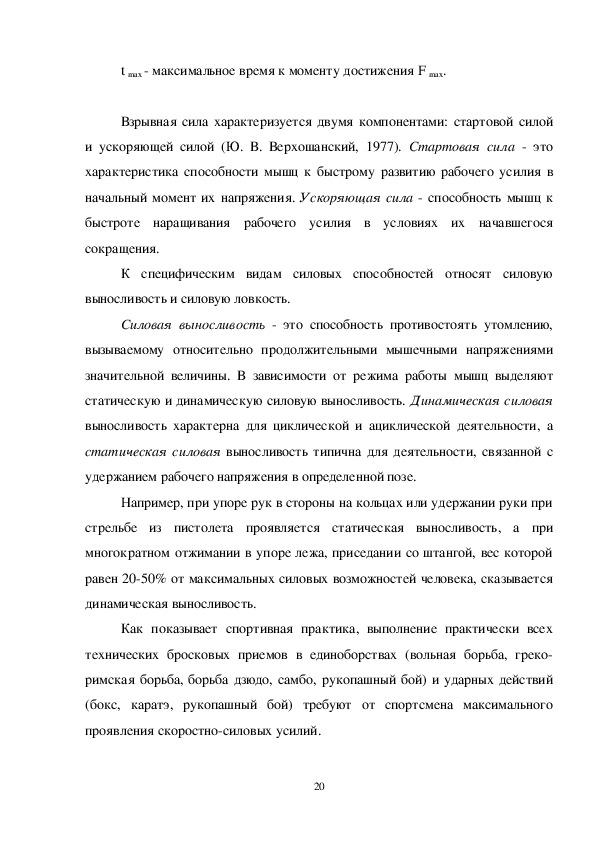 $t_{max}$ - максимальное время к моменту достижения $F_{max}$.

Взрывная сила характеризуется двумя компонентами: стартовой силой и ускоряющей силой (Ю. В. Верхошанский, 1977). Стартовая сила - это характеристика способности мышц к быстрому развитию рабочего усилия в начальный момент их напряжения. Ускоряющая сила - способность мышц к быстроте наращивания рабочего усилия в условиях их начавшегося сокращения.

К специфическим видам силовых способностей относят силовую выносливость и силовую ловкость.

Силовая выносливость - это способность противостоять утомлению, вызываемому относительно продолжительными мышечными напряжениями значительной величины. В зависимости от режима работы мышц выделяют статическую и динамическую силовую выносливость. Динамическая силовая выносливость характерна для циклической и ациклической деятельности, а статическая силовая выносливость типична для деятельности, связанной с удержанием рабочего напряжения в определенной позе.

Например, при упоре рук в стороны на кольцах или удержании руки при стрельбе из пистолета проявляется статическая выносливость, а при многократном отжимании в упоре лежа, приседании со штангой, вес которой равен 20-50% от максимальных силовых возможностей человека, сказывается динамическая выносливость.

Как показывает спортивная практика, выполнение практически всех технических бросковых приемов в единоборствах (вольная борьба, греко-римская борьба, борьба дзюдо, самбо, рукопашный бой) и ударных действий (бокс, каратэ, рукопашный бой) требуют от спортсмена максимального проявления скоростно-силовых усилий.

20